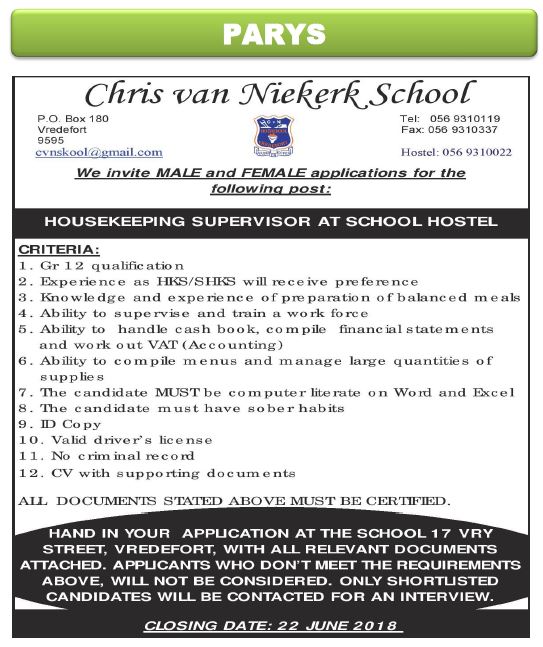 PARYS

Chris van Niekerk School

P.O. Box 180
Vredefort
9595
cvnskool@gmail.com

Tel: 056 9310119
Fax: 056 9310337

Hostel: 056 9310022

We invite MALE and FEMALE applications for the following post:

HOUSEKEEPING SUPERVISOR AT SCHOOL HOSTEL

CRITERIA:
1. Gr 12 qualification
2. Experience as HKS/SHKS will receive preference
3. Knowledge and experience of preparation of balanced meals
4. Ability to supervise and train a work force
5. Ability to handle cash book, compile financial statements and work out VAT (Accounting)
6. Ability to compile menus and manage large quantities of supplies
7. The candidate MUST be computer literate on Word and Excel
8. The candidate must have sober habits
9. ID Copy
10. Valid driver's license
11. No criminal record
12. CV with supporting documents

ALL DOCUMENTS STATED ABOVE MUST BE CERTIFIED.

HAND IN YOUR APPLICATION AT THE SCHOOL 17 VRY STREET, VREDEFORT, WITH ALL RELEVANT DOCUMENTS ATTACHED. APPLICANTS WHO DON'T MEET THE REQUIREMENTS ABOVE, WILL NOT BE CONSIDERED. ONLY SHORTLISTED CANDIDATES WILL BE CONTACTED FOR AN INTERVIEW.

CLOSING DATE: 22 JUNE 2018